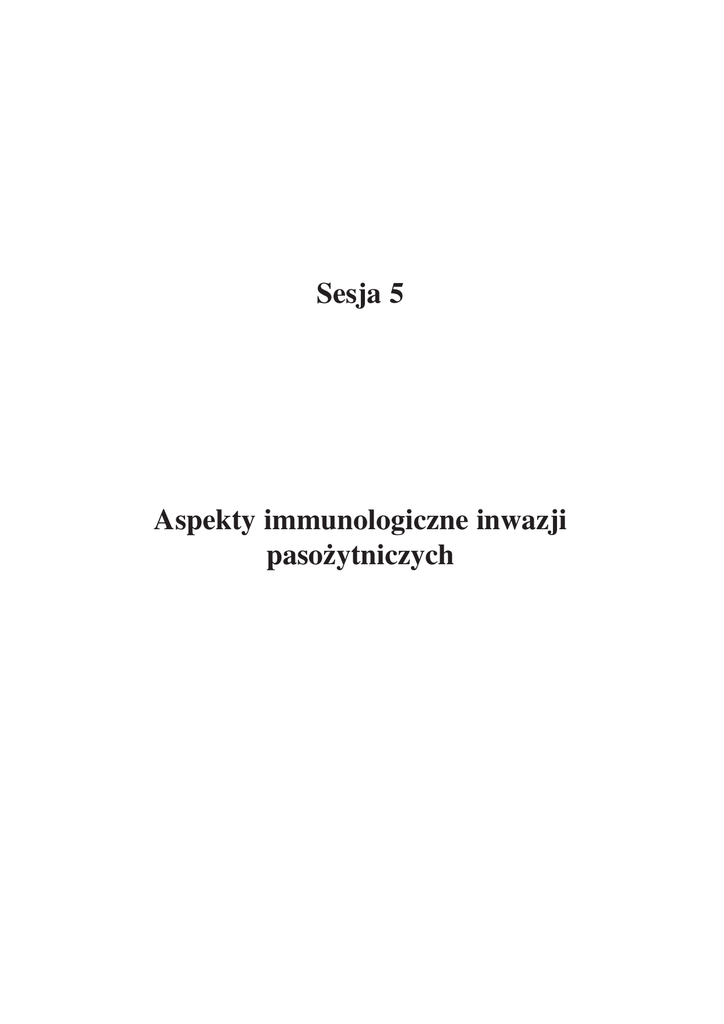 Sesja 5

Aspekty immunologiczne inwazji pasożytniczych